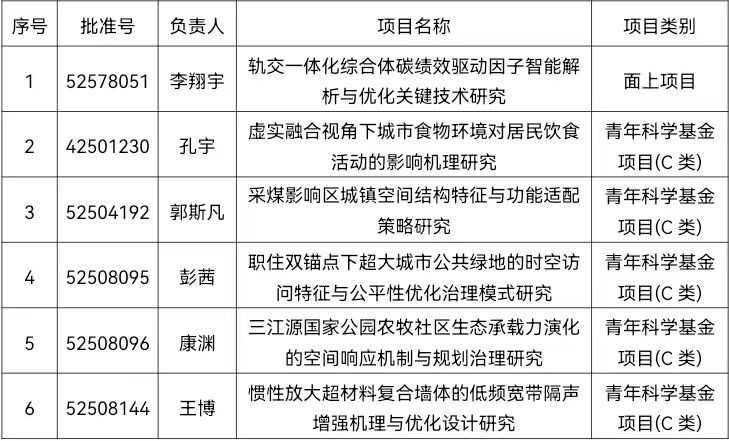 | 序号 | 批准号 | 负责人 | 项目名称 | 项目类别 |
|---|---|---|---|---|
| 1 | 52578051 | 李翔宇 | 轨交一体化综合体碳绩效驱动因子智能解析与优化关键技术研究 | 面上项目 |
| 2 | 42501230 | 孔宇 | 虚实融合视角下城市食物环境对居民饮食活动的影响机理研究 | 青年科学基金项目(C类) |
| 3 | 52504192 | 郭斯凡 | 采煤影响区城镇空间结构特征与功能适配策略研究 | 青年科学基金项目(C类) |
| 4 | 52508095 | 彭茜 | 职住双锚点下超大城市公共绿地的时空访问特征与公平性优化治理模式研究 | 青年科学基金项目(C类) |
| 5 | 52508096 | 康渊 | 三江源国家公园农牧社区生态承载力演化的空间响应机制与规划治理研究 | 青年科学基金项目(C类) |
| 6 | 52508144 | 王博 | 惯性放大超材料复合墙体的低频宽带隔声增强机理与优化设计研究 | 青年科学基金项目(C类) |